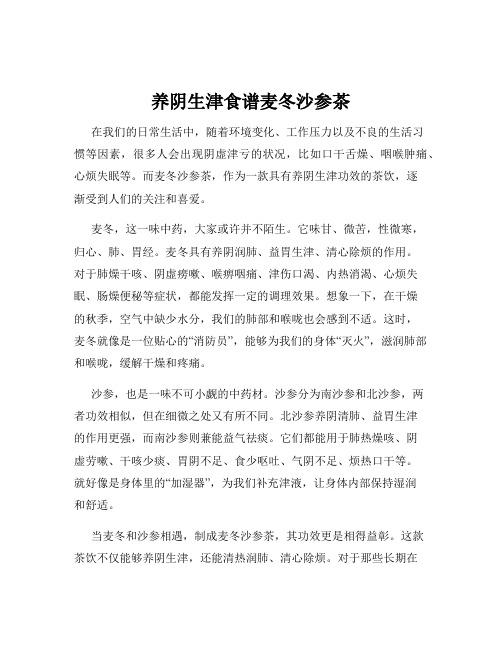 养阴生津食谱麦冬沙参茶

在我们的日常生活中，随着环境变化、工作压力以及不良的生活习惯等因素，很多人会出现阴虚津亏的状况，比如口干舌燥、咽喉肿痛、心烦失眠等。而麦冬沙参茶，作为一款具有养阴生津功效的茶饮，逐渐受到人们的关注和喜爱。

麦冬，这一味中药，大家或许并不陌生。它味甘、微苦，性微寒，归心、肺、胃经。麦冬具有养阴润肺、益胃生津、清心除烦的作用。对于肺燥干咳、阴虚痨嗽、喉痹咽痛、津伤口渴、内热消渴、心烦失眠、肠燥便秘等症状，都能发挥一定的调理效果。想象一下，在干燥的秋季，空气中缺少水分，我们的肺部和喉咙也会感到不适。这时，麦冬就像是一位贴心的“消防员”，能够为我们的身体“灭火”，滋润肺部和喉咙，缓解干燥和疼痛。

沙参，也是一味不可小觑的中药材。沙参分为南沙参和北沙参，两者功效相似，但在细微之处又有所不同。北沙参养阴清肺、益胃生津的作用更强，而南沙参则兼能益气祛痰。它们都能用于肺热燥咳、阴虚劳嗽、干咳少痰、胃阴不足、食少呕吐、气阴不足、烦热口干等。就好像是身体里的“加湿器”，为我们补充津液，让身体内部保持湿润和舒适。

当麦冬和沙参相遇，制成麦冬沙参茶，其功效更是相得益彰。这款茶饮不仅能够养阴生津，还能清热润肺、清心除烦。对于那些长期在